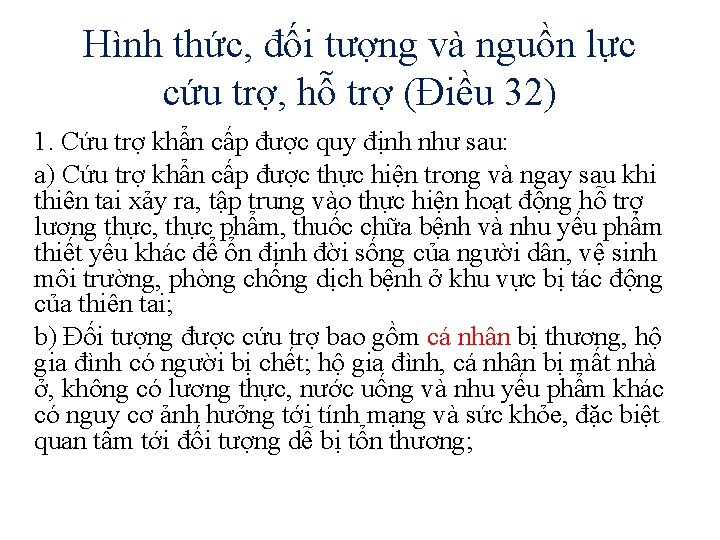 Hình thức, đối tượng và nguồn lực cứu trợ, hỗ trợ (Điều 32)

1. Cứu trợ khẩn cấp được quy định như sau:

a) Cứu trợ khẩn cấp được thực hiện trong và ngay sau khi thiên tai xảy ra, tập trung vào thực hiện hoạt động hỗ trợ lương thực, thực phẩm, thuốc chữa bệnh và nhu yếu phẩm thiết yếu khác để ổn định đời sống của người dân, vệ sinh môi trường, phòng chống dịch bệnh ở khu vực bị tác động của thiên tai;

b) Đối tượng được cứu trợ bao gồm cá nhân bị thương, hộ gia đình có người bị chết; hộ gia đình, cá nhân bị mất nhà ở, không có lương thực, nước uống và nhu yếu phẩm khác có nguy cơ ảnh hưởng tới tính mạng và sức khỏe, đặc biệt quan tâm tới đối tượng dễ bị tổn thương;